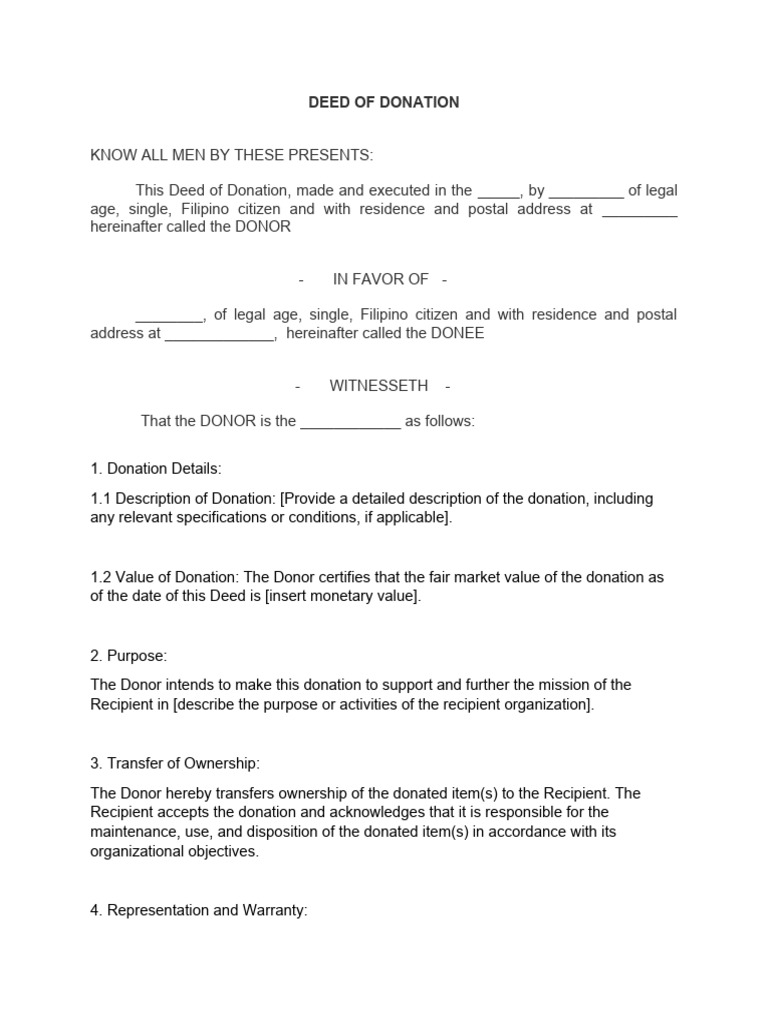 DEED OF DONATION

KNOW ALL MEN BY THESE PRESENTS:

This Deed of Donation, made and executed in the _____, by _________ of legal age, single, Filipino citizen and with residence and postal address at _________ hereinafter called the DONOR

- IN FAVOR OF -

________, of legal age, single, Filipino citizen and with residence and postal address at _____________, hereinafter called the DONEE

- WITNESSETH -

That the DONOR is the ____________ as follows:

1. Donation Details:

1.1 Description of Donation: [Provide a detailed description of the donation, including any relevant specifications or conditions, if applicable].

1.2 Value of Donation: The Donor certifies that the fair market value of the donation as of the date of this Deed is [insert monetary value].

2. Purpose:

The Donor intends to make this donation to support and further the mission of the Recipient in [describe the purpose or activities of the recipient organization].

3. Transfer of Ownership:

The Donor hereby transfers ownership of the donated item(s) to the Recipient. The Recipient accepts the donation and acknowledges that it is responsible for the maintenance, use, and disposition of the donated item(s) in accordance with its organizational objectives.

4. Representation and Warranty: